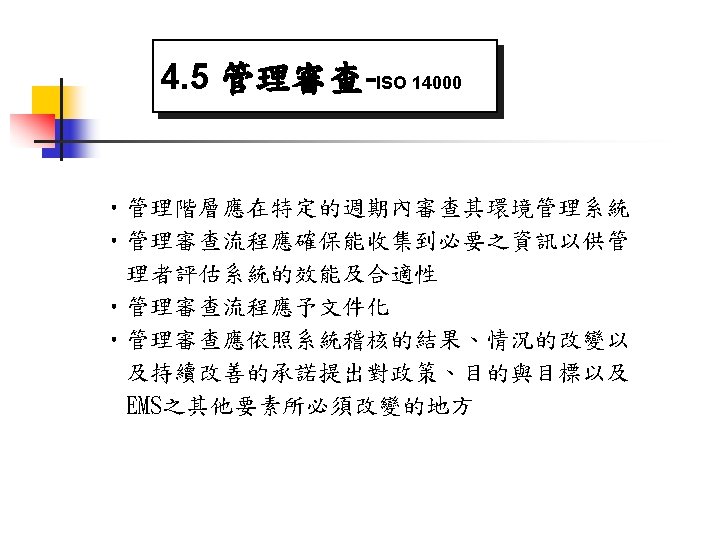 4.5 管理審查-ISO 14000

• 管理階層應在特定的週期內審查其環境管理系統
• 管理審查流程應確保能收集到必要之資訊以供管理者評估系統的效能及合適性
• 管理審查流程應予文件化
• 管理審查應依照系統稽核的結果、情況的改變以及持續改善的承諾提出對政策、目的與目標以及EMS之其他要素所必須改變的地方